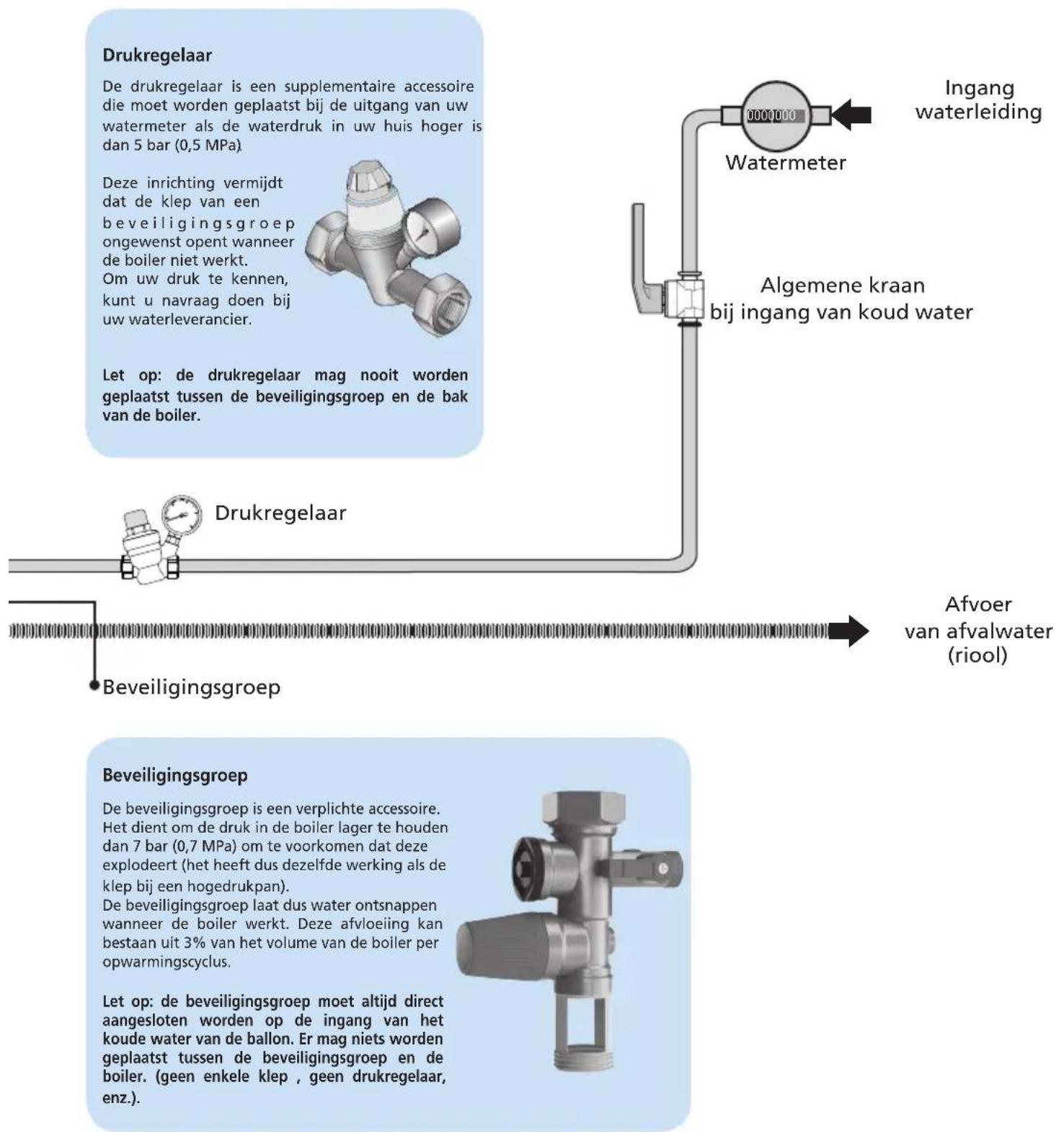 Drukregelaar

De drukregelaar is een supplementaire accessoire die moet worden geplaatst bij de uitgang van uw watermeter als de waterdruk in uw huis hoger is dan 5 bar (0,5 MPa).

Deze inrichting vermijdt dat de klep van een beveiligingsgroep ongewenst opent wanneer de boiler niet werkt.
Om uw druk te kennen, kunt u navraag doen bij uw waterleverancier.

Let op: de drukregelaar mag nooit worden geplaatst tussen de beveiligingsgroep en de bak van de boiler.

Ingang waterleiding

0000000

Watermeter

Algemene kraan bij ingang van koud water

Drukregelaar

Afvoer van afvalwater (riool)

Beveiligingsgroep

Beveiligingsgroep

De beveiligingsgroep is een verplichte accessoire. Het dient om de druk in de boiler lager te houden dan 7 bar (0,7 MPa) om te voorkomen dat deze explodeert (het heeft dus dezelfde werking als de klep bij een hogedrukpan).
De beveiligingsgroep laat dus water ontsnappen wanneer de boiler werkt. Deze afvloeiing kan bestaan uit 3% van het volume van de boiler per opwarmingscyclus.

Let op: de beveiligingsgroep moet altijd direct aangesloten worden op de ingang van het koude water van de ballon. Er mag niets worden geplaatst tussen de beveiligingsgroep en de boiler. (geen enkele klep , geen drukregelaar, enz.).